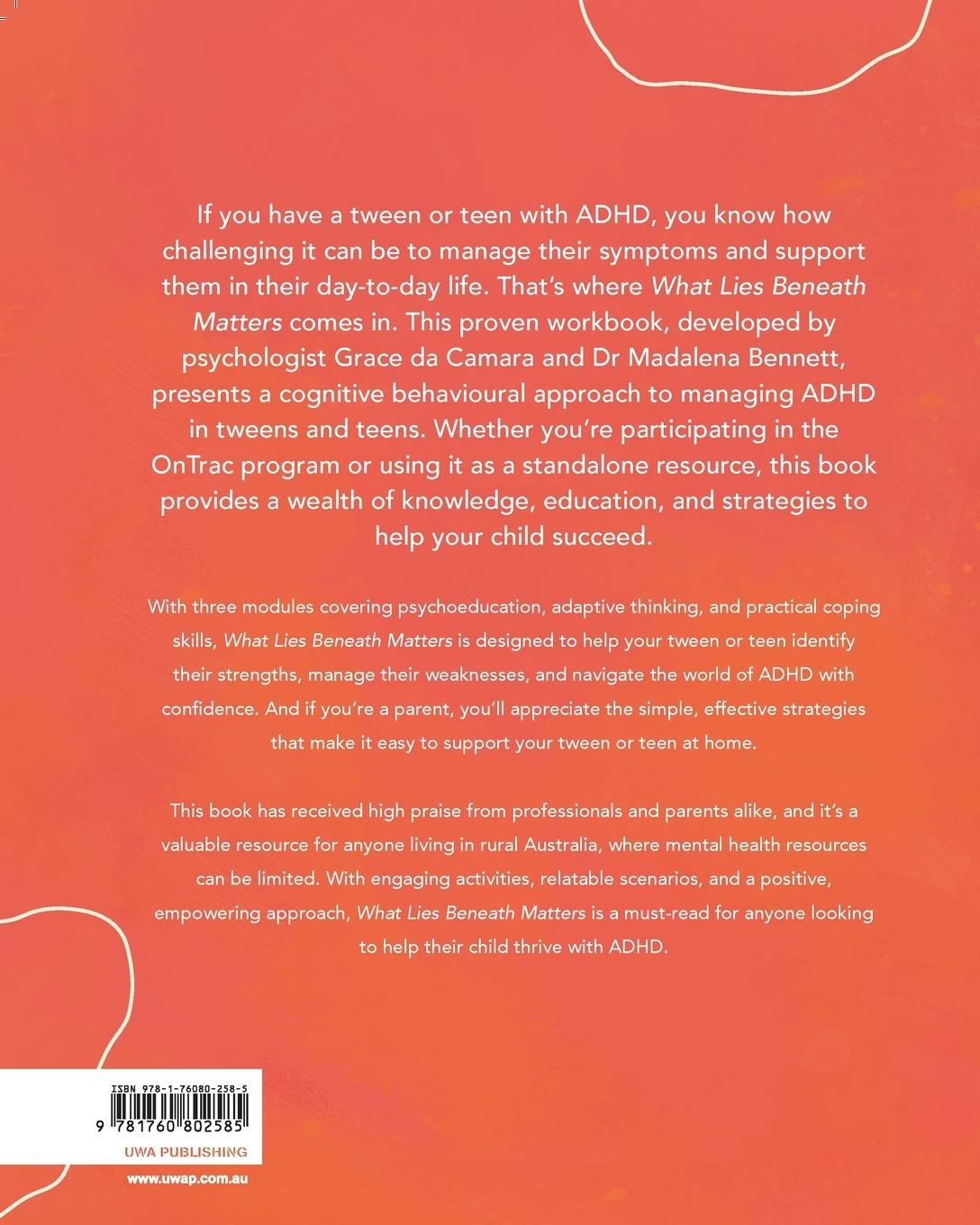 If you have a tween or teen with ADHD, you know how challenging it can be to manage their symptoms and support them in their day-to-day life. That's where What Lies Beneath Matters comes in. This proven workbook, developed by psychologist Grace da Camara and Dr Madalena Bennett, presents a cognitive behavioural approach to managing ADHD in tweens and teens. Whether you're participating in the OnTrac program or using it as a standalone resource, this book provides a wealth of knowledge, education, and strategies to help your child succeed.

With three modules covering psychoeducation, adaptive thinking, and practical coping skills, What Lies Beneath Matters is designed to help your tween or teen identify their strengths, manage their weaknesses, and navigate the world of ADHD with confidence. And if you're a parent, you'll appreciate the simple, effective strategies that make it easy to support your tween or teen at home.

This book has received high praise from professionals and parents alike, and it's a valuable resource for anyone living in rural Australia, where mental health resources can be limited. With engaging activities, relatable scenarios, and a positive, empowering approach, What Lies Beneath Matters is a must-read for anyone looking to help their child thrive with ADHD.

ISBN 978-1-76080-258-5

9 781760 802585

UWA PUBLISHING

www.uwap.com.au